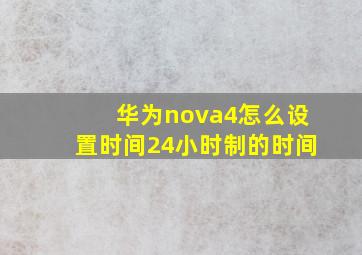 华为nova4怎么设置时间24小时制的时间